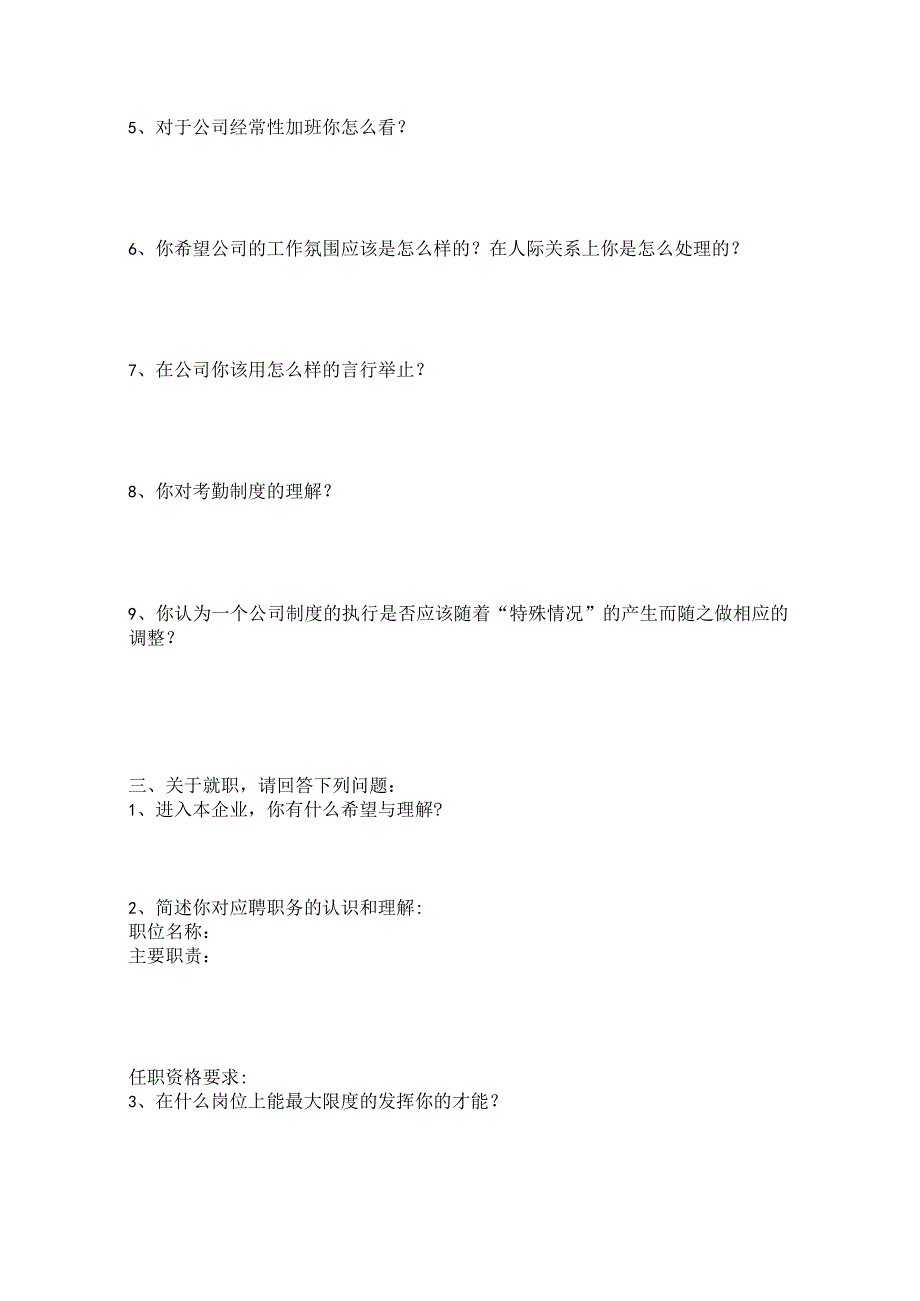 5、对于公司经常性加班你怎么看？

6、你希望公司的工作氛围应该是怎么样的？在人际关系上你是怎么处理的？

7、在公司你该用怎么样的言行举止？

8、你对考勤制度的理解？

9、你认为一个公司制度的执行是否应该随着“特殊情况”的产生而随之做相应的调整？

三、关于就职，请回答下列问题：
1、进入本企业，你有什么希望与理解?

2、简述你对应聘职务的认识和理解:
职位名称:
主要职责：

任职资格要求:
3、在什么岗位上能最大限度的发挥你的才能？